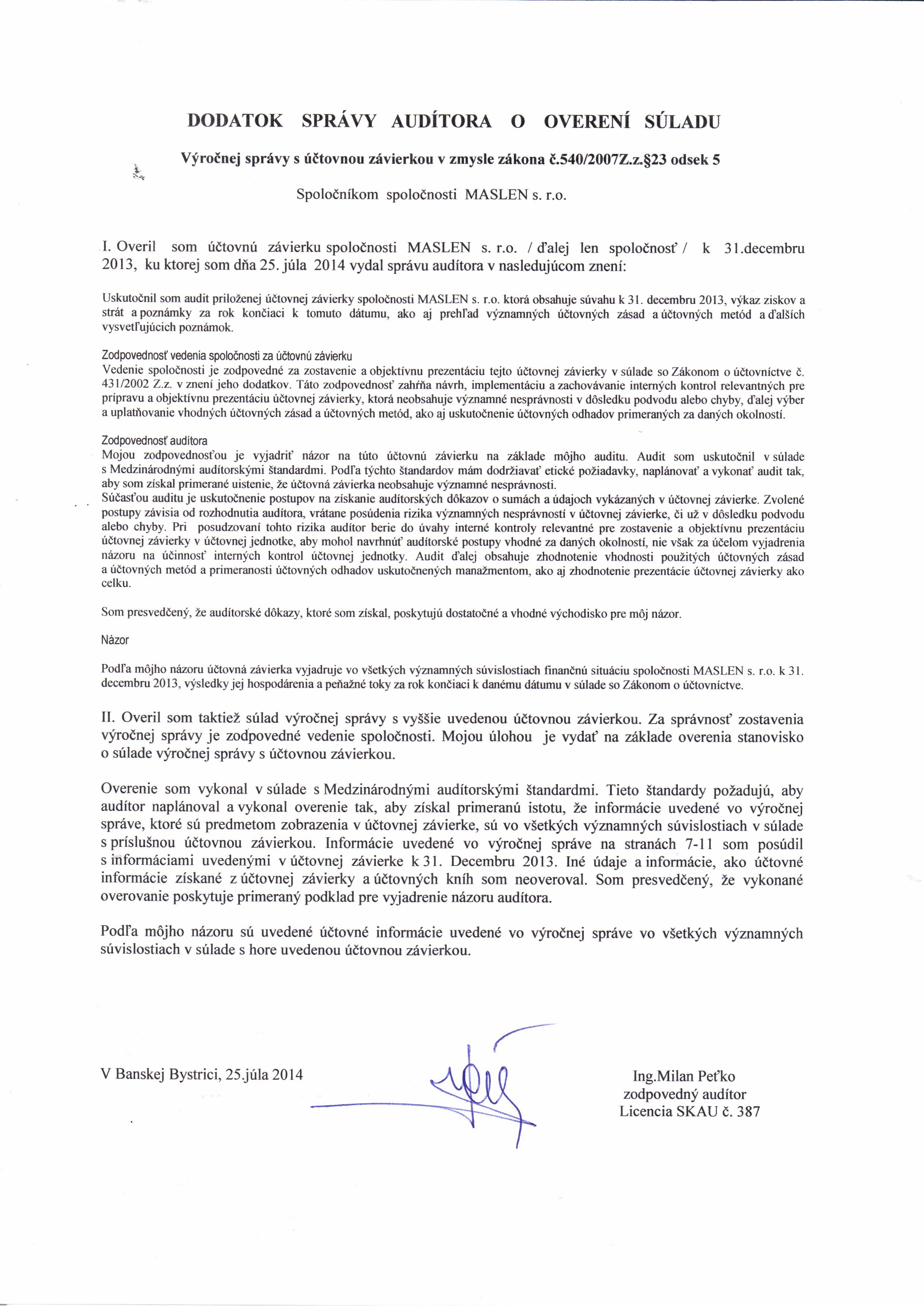 DODATOK SPRÁVY AUDÍTORA O OVERENÍ SÚLADU

Výročnej správy s účtovnou závierkou v zmysle zákona č.540/2007Z.z.§23 odsek 5

Spoločníkom spoločnosti MASLEN s. r.o.

I. Overil som účtovnú závierku spoločnosti MASLEN s. r.o. / ďalej len spoločnosť / k 31.decembru 2013, ku ktorej som dňa 25. júla 2014 vydal správu audítora v nasledujúcom znení:

Uskutočnil som audit priloženej účtovnej závierky spoločnosti MASLEN s. r.o. ktorá obsahuje súvahu k 31. decembru 2013, výkaz ziskov a strát a poznámky za rok končiaci k tomuto dátumu, ako aj prehľad významných účtovných zásad a účtovných metód a ďalších vysvetľujúcich poznámok.

Zodpovednosť vedenia spoločnosti za účtovnú závierku
Vedenie spoločnosti je zodpovedné za zostavenie a objektívnu prezentáciu tejto účtovnej závierky v súlade so Zákonom o účtovníctve č. 431/2002 Z.z. v znení jeho dodatkov. Táto zodpovednosť zahŕňa návrh, implementáciu a zachovávanie interných kontrol relevantných pre prípravu a objektívnu prezentáciu účtovnej závierky, ktorá neobsahuje významné nesprávnosti v dôsledku podvodu alebo chyby, ďalej výber a uplatňovanie vhodných účtovných zásad a účtovných metód, ako aj uskutočnenie účtovných odhadov primeraných za daných okolností.

Zodpovednosť audítora
Mojou zodpovednosťou je vyjadriť názor na túto účtovnú závierku na základe môjho auditu. Audit som uskutočnil v súlade s Medzinárodnými audítorskými štandardmi. Podľa týchto štandardov mám dodržiavať etické požiadavky, naplánovať a vykonať audit tak, aby som získal primerané uistenie, že účtovná závierka neobsahuje významné nesprávnosti.
Súčasťou auditu je uskutočnenie postupov na získanie audítorských dôkazov o sumách a údajoch vykázaných v účtovnej závierke. Zvolené postupy závisia od rozhodnutia audítora, vrátane posúdenia rizika významných nesprávností v účtovnej závierke, či už v dôsledku podvodu alebo chyby. Pri posudzovaní tohto rizika audítor berie do úvahy interné kontroly relevantné pre zostavenie a objektívnu prezentáciu účtovnej závierky v účtovnej jednotke, aby mohol navrhnúť audítorské postupy vhodné za daných okolností, nie však za účelom vyjadrenia názoru na účinnosť interných kontrol účtovnej jednotky. Audit ďalej obsahuje zhodnotenie vhodnosti použitých účtovných zásad a účtovných metód a primeranosti účtovných odhadov uskutočnených manažmentom, ako aj zhodnotenie prezentácie účtovnej závierky ako celku.

Som presvedčený, že audítorské dôkazy, ktoré som získal, poskytujú dostatočné a vhodné východisko pre môj názor.

Názor

Podľa môjho názoru účtovná závierka vyjadruje vo všetkých významných súvislostiach finančnú situáciu spoločnosti MASLEN s. r.o. k 31. decembru 2013, výsledky jej hospodárenia a peňažné toky za rok končiaci k danému dátumu v súlade so Zákonom o účtovníctve.

II. Overil som taktiež súlad výročnej správy s vyššie uvedenou účtovnou závierkou. Za správnosť zostavenia výročnej správy je zodpovedné vedenie spoločnosti. Mojou úlohou je vydať na základe overenia stanovisko o súlade výročnej správy s účtovnou závierkou.

Overenie som vykonal v súlade s Medzinárodnými audítorskými štandardmi. Tieto štandardy požadujú, aby audítor naplánoval a vykonal overenie tak, aby získal primeranú istotu, že informácie uvedené vo výročnej správe, ktoré sú predmetom zobrazenia v účtovnej závierke, sú vo všetkých významných súvislostiach v súlade s príslušnou účtovnou závierkou. Informácie uvedené vo výročnej správe na stranách 7-11 som posúdil s informáciami uvedenými v účtovnej závierke k 31. Decembru 2013. Iné údaje a informácie, ako účtovné informácie získané z účtovnej závierky a účtovných kníh som neoveroval. Som presvedčený, že vykonané overovanie poskytuje primeraný podklad pre vyjadrenie názoru audítora.

Podľa môjho názoru sú uvedené účtovné informácie uvedené vo výročnej správe vo všetkých významných súvislostiach v súlade s hore uvedenou účtovnou závierkou.

V Banskej Bystrici, 25.júla 2014

Ing.Milan Peťko
zodpovedný audítor
Licencia SKAU č. 387